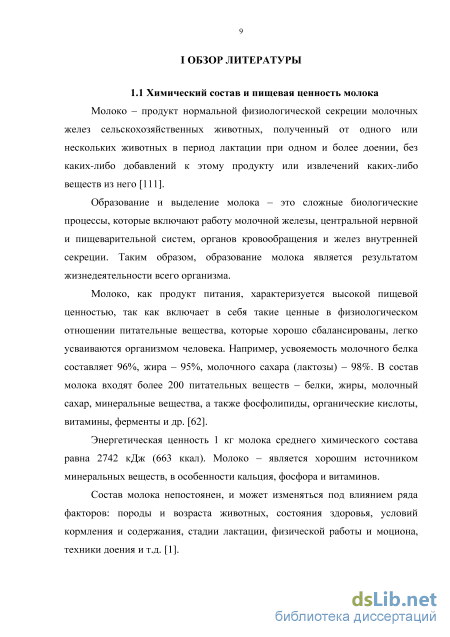 9

I ОБЗОР ЛИТЕРАТУРЫ

1.1 Химический состав и пищевая ценность молока

Молоко – продукт нормальной физиологической секреции молочных желез сельскохозяйственных животных, полученный от одного или нескольких животных в период лактации при одном и более доении, без каких-либо добавлений к этому продукту или извлечений каких-либо веществ из него [111].

Образование и выделение молока – это сложные биологические процессы, которые включают работу молочной железы, центральной нервной и пищеварительной систем, органов кровообращения и желез внутренней секреции. Таким образом, образование молока является результатом жизнедеятельности всего организма.

Молоко, как продукт питания, характеризуется высокой пищевой ценностью, так как включает в себя такие ценные в физиологическом отношении питательные вещества, которые хорошо сбалансированы, легко усваиваются организмом человека. Например, усвояемость молочного белка составляет 96%, жира – 95%, молочного сахара (лактозы) – 98%. В состав молока входят более 200 питательных веществ – белки, жиры, молочный сахар, минеральные вещества, а также фосфолипиды, органические кислоты, витамины, ферменты и др. [62].

Энергетическая ценность 1 кг молока среднего химического состава равна 2742 кДж (663 ккал). Молоко – является хорошим источником минеральных веществ, в особенности кальция, фосфора и витаминов.

Состав молока непостоянен, и может изменяться под влиянием ряда факторов: породы и возраста животных, состояния здоровья, условий кормления и содержания, стадии лактации, физической работы и моциона, техники доения и т.д. [1].

dsLib.net
библиотека диссертаций